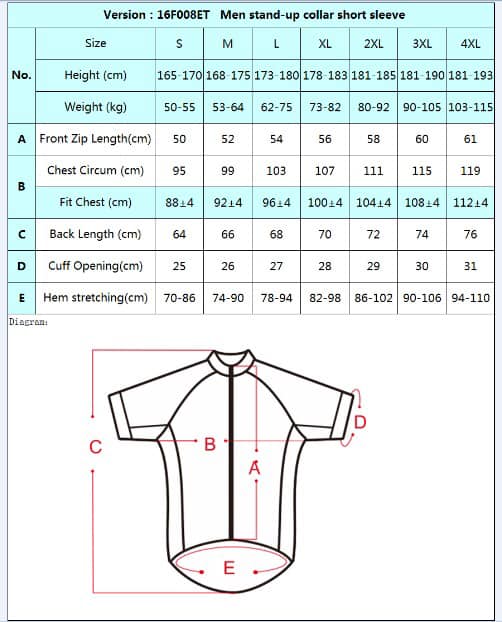 Version : 16F008ET Men stand-up collar short sleeve

| No. | Size | S | M | L | XL | 2XL | 3XL | 4XL |
|---|---|---|---|---|---|---|---|---|
| | Height (cm) | 165-170 | 168-175 | 173-180 | 178-183 | 181-185 | 181-190 | 181-193 |
| | Weight (kg) | 50-55 | 53-64 | 62-75 | 73-82 | 80-92 | 90-105 | 103-115 |
| A | Front Zip Length(cm) | 50 | 52 | 54 | 56 | 58 | 60 | 61 |
| B | Chest Circum (cm) | 95 | 99 | 103 | 107 | 111 | 115 | 119 |
| | Fit Chest (cm) | 88±4 | 92±4 | 96±4 | 100±4 | 104±4 | 108±4 | 112±4 |
| C | Back Length (cm) | 64 | 66 | 68 | 70 | 72 | 74 | 76 |
| D | Cuff Opening(cm) | 25 | 26 | 27 | 28 | 29 | 30 | 31 |
| E | Hem stretching(cm) | 70-86 | 74-90 | 78-94 | 82-98 | 86-102 | 90-106 | 94-110 |

Diagram:

C
B
A
D
E